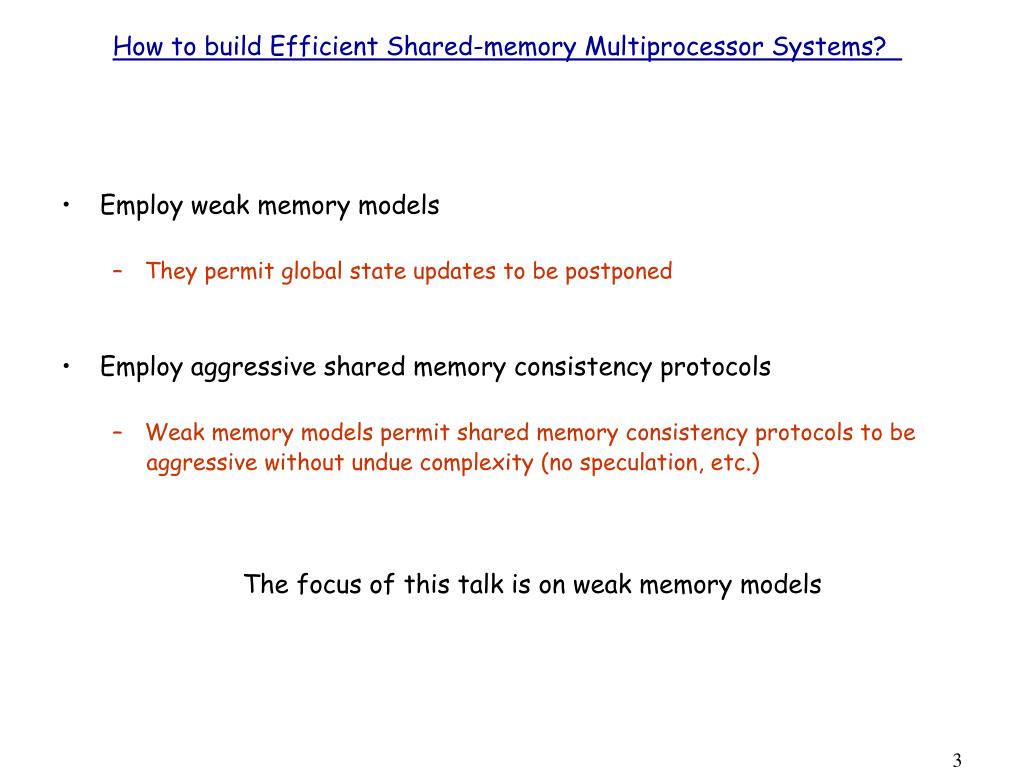 How to build Efficient Shared-memory Multiprocessor Systems?

• Employ weak memory models

– They permit global state updates to be postponed

• Employ aggressive shared memory consistency protocols

– Weak memory models permit shared memory consistency protocols to be aggressive without undue complexity (no speculation, etc.)

The focus of this talk is on weak memory models

3